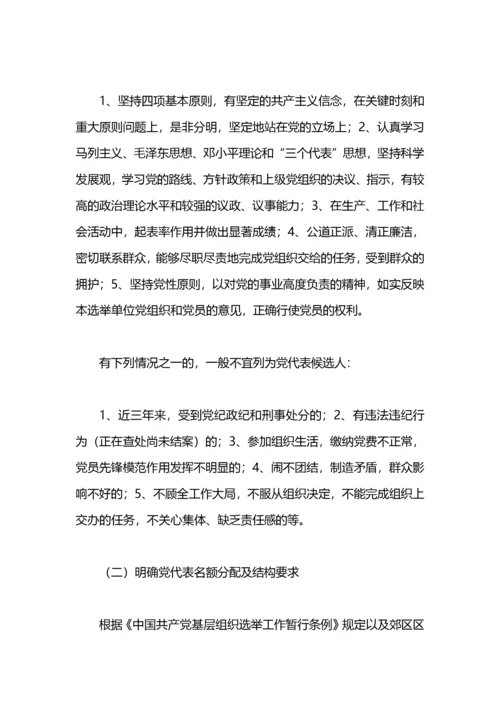 1、坚持四项基本原则，有坚定的共产主义信念，在关键时刻和重大原则问题上，是非分明，坚定地站在党的立场上；2、认真学习马列主义、毛泽东思想、邓小平理论和“三个代表”思想，坚持科学发展观，学习党的路线、方针政策和上级党组织的决议、指示，有较高的政治理论水平和较强的议政、议事能力；3、在生产、工作和社会活动中，起表率作用并做出显著成绩；4、公道正派、清正廉洁，密切联系群众，能够尽职尽责地完成党组织交给的任务，受到群众的拥护；5、坚持党性原则，以对党的事业高度负责的精神，如实反映本选举单位党组织和党员的意见，正确行使党员的权利。

有下列情况之一的，一般不宜列为党代表候选人：

1、近三年来，受到党纪政纪和刑事处分的；2、有违法违纪行为（正在查处尚未结案）的；3、参加组织生活，缴纳党费不正常，党员先锋模范作用发挥不明显的；4、闹不团结，制造矛盾，群众影响不好的；5、不顾全工作大局，不服从组织决定，不能完成组织上交办的任务，不关心集体、缺乏责任感的等。

（二）明确党代表名额分配及结构要求

根据《中国共产党基层组织选举工作暂行条例》规定以及郊区区